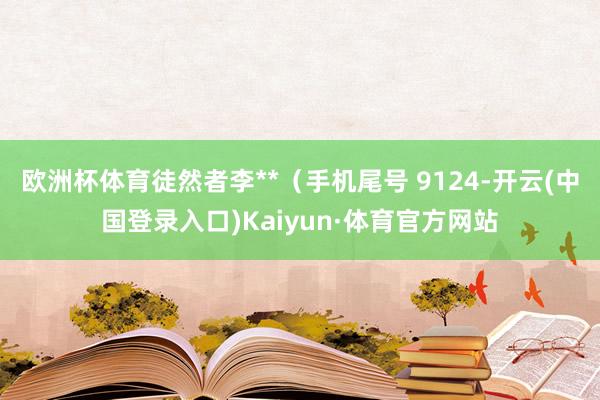 欧洲杯体育徒然者李**（手机尾号 9124-开云(中国登录入口)Kaiyun·体育官方网站